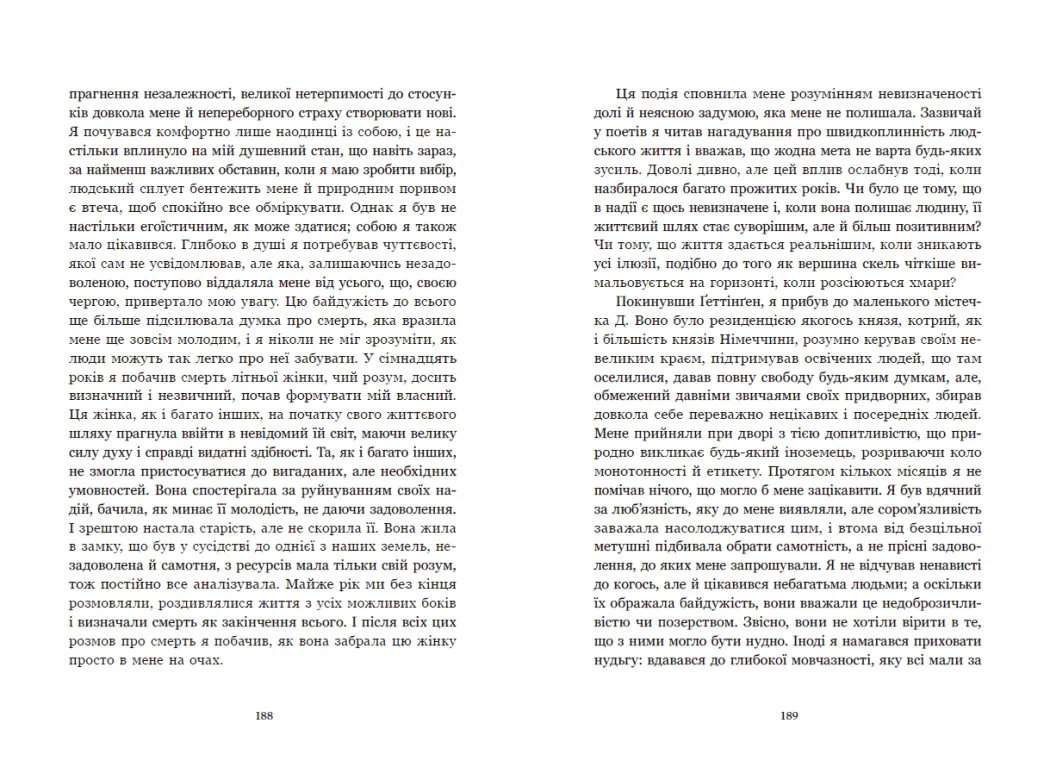 прагнення незалежності, великої нетерпимості до стосунків довкола мене й непереборного страху створювати нові. Я почувався комфортно лише наодинці із собою, і це настільки вплинуло на мій душевний стан, що навіть зараз, за найменш важливих обставин, коли я маю зробити вибір, людський силует бентежить мене й природним поривом є втеча, щоб спокійно все обміркувати. Однак я був не настільки егоїстичним, як може здатися; собою я також мало цікавився. Глибоко в душі я потребував чуттєвості, якої сам не усвідомлював, але яка, залишаючись незадоволеною, поступово віддаляла мене від усього, що, своєю чергою, привертало мою увагу. Цю байдужість до всього ще більше підсилювала думка про смерть, яка вразила мене ще зовсім молодим, і я ніколи не міг зрозуміти, як люди можуть так легко про неї забувати. У сімнадцять років я побачив смерть літньої жінки, чий розум, досить визначний і незвичний, почав формувати мій власний. Ця жінка, як і багато інших, на початку свого життєвого шляху прагнула ввійти в невідомий їй світ, маючи велику силу духу і справді видатні здібності. Та, як і багато інших, не змогла пристосуватися до вигаданих, але необхідних умовностей. Вона спостерігала за руйнуванням своїх надій, бачила, як минає її молодість, не даючи задоволення. І зрештою настала старість, але не скорила її. Вона жила в замку, що був у сусідстві до однієї з наших земель, незадоволена й самотня, з ресурсів мала тільки свій розум, тож постійно все аналізувала. Майже рік ми без кінця розмовляли, роздивлялися життя з усіх можливих боків і визначали смерть як закінчення всього. І після всіх цих розмов про смерть я побачив, як вона забрала цю жінку просто в мене на очах.

188

Ця подія сповнила мене розумінням невизначеності долі й неясною задумою, яка мене не полишала. Зазвичай у поетів я читав нагадування про швидкоплинність людського життя і вважав, що жодна мета не варта будь-яких зусиль. Доволі дивно, але цей вплив ослабнув тоді, коли назбиралося багато прожитих років. Чи було це тому, що в надії є щось невизначене і, коли вона полишає людину, її життєвий шлях стає суворішим, але й більш позитивним? Чи тому, що життя здається реальнішим, коли зникають усі ілюзії, подібно до того як вершина скель чіткіше вимальовується на горизонті, коли розсіюються хмари?

Покинувши Ґеттінґен, я прибув до маленького містечка Д. Воно було резиденцією якогось князя, котрий, як і більшість князів Німеччини, розумно керував своїм невеликим краєм, підтримував освічених людей, що там оселилися, давав повну свободу будь-яким думкам, але, обмежений давніми звичаями своїх придворних, збирав довкола себе переважно нецікавих і посередніх людей. Мене прийняли при дворі з тією допитливістю, що природно викликає будь-який іноземець, розриваючи коло монотонності й етикету. Протягом кількох місяців я не помічав нічого, що могло б мене зацікавити. Я був вдячний за люб'язність, яку до мене виявляли, але сором'язливість заважала насолоджуватися цим, і втома від безцільної метушні підбивала обрати самотність, а не прісні задоволення, до яких мене запрошували. Я не відчував ненависті до когось, але й цікавився небагатьма людьми; а оскільки їх ображала байдужість, вони вважали це недоброзичливістю чи позерством. Звісно, вони не хотіли вірити в те, що з ними могло бути нудно. Іноді я намагався приховати нудьгу: вдавався до глибокої мовчазності, яку всі мали за

189